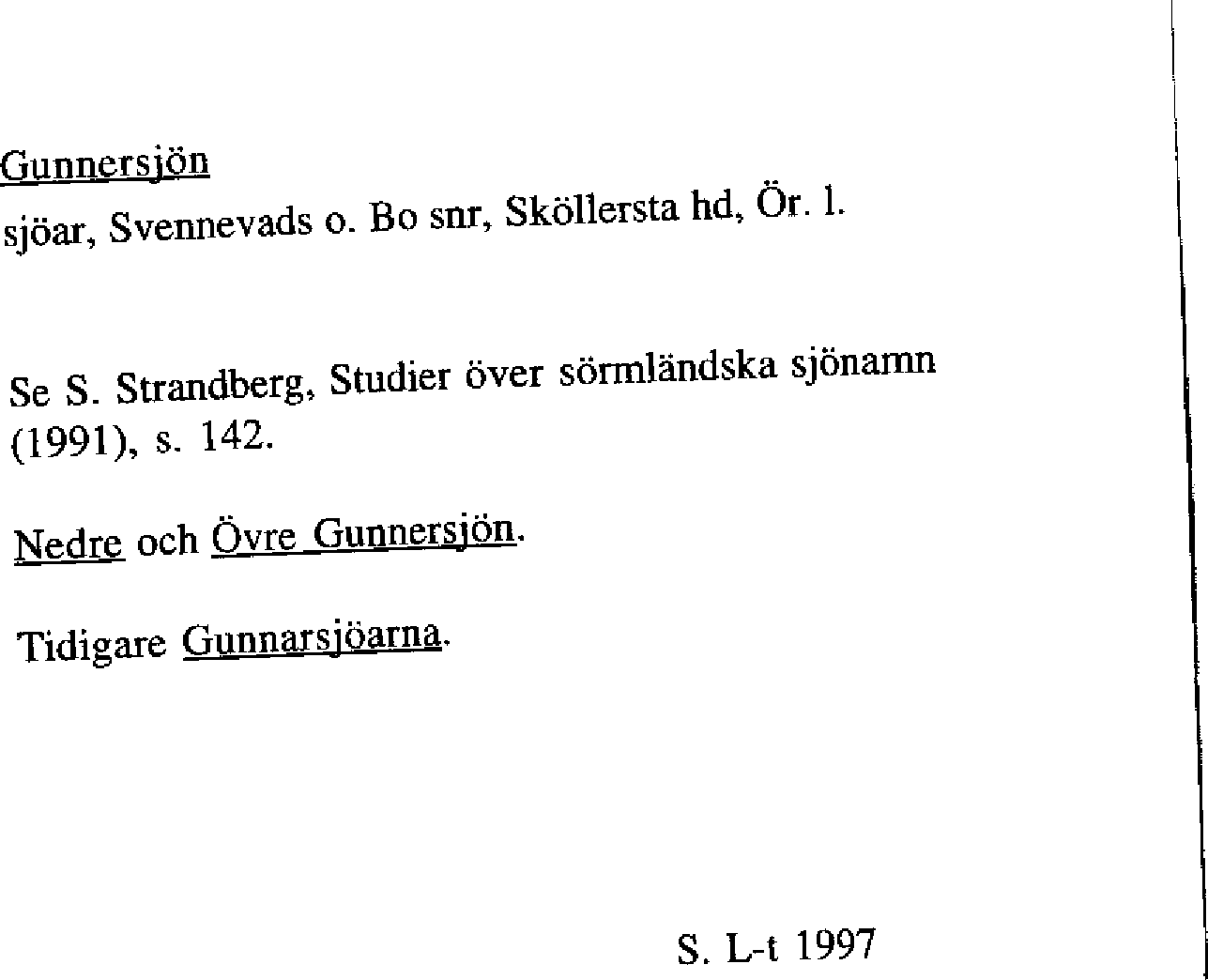 Gunnersjön

sjöar, Svennevads o. Bo snr, Sköllersta hd, Ör. l.

Se S. Strandberg, Studier över sörmländska sjönamn (1991), s. 142.

Nedre och Övre Gunnersjön.

Tidigare Gunnarsjöarna.

S. L-t 1997